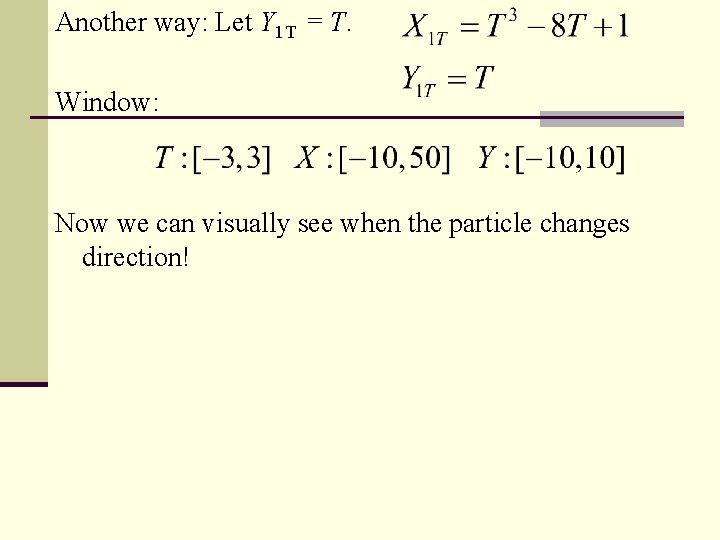 Another way: Let $Y_{1T} = T$.

$X_{1T} = T^3 - 8T + 1$

$Y_{1T} = T$

Window:

$T:[-3,3]$ $X:[-10,50]$ $Y:[-10,10]$

Now we can visually see when the particle changes direction!